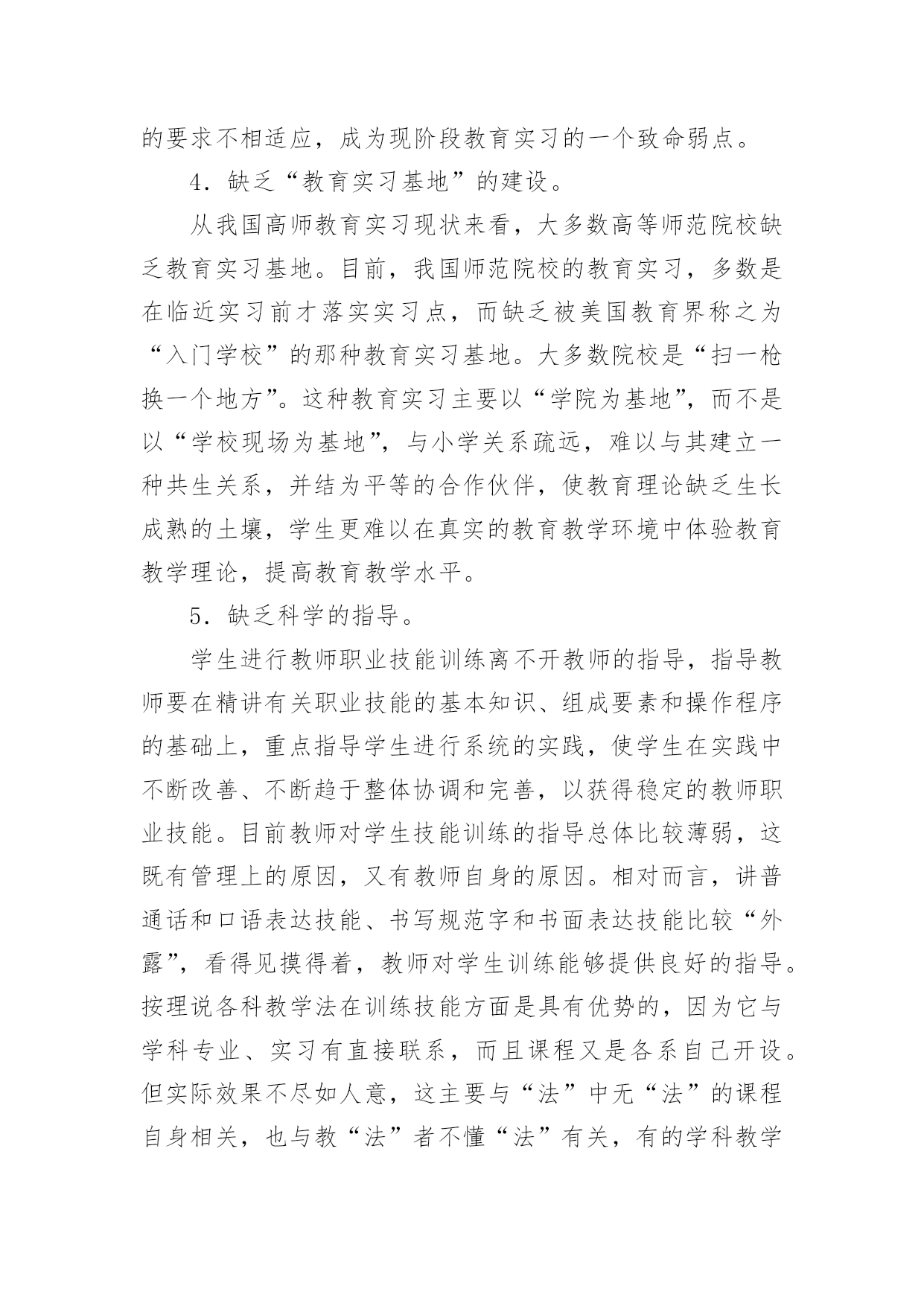 的要求不相适应，成为现阶段教育实习的一个致命弱点。

4．缺乏“教育实习基地”的建设。

从我国高师教育实习现状来看，大多数高等师范院校缺乏教育实习基地。目前，我国师范院校的教育实习，多数是在临近实习前才落实实习点，而缺乏被美国教育界称之为“入门学校”的那种教育实习基地。大多数院校是“扫一枪换一个地方”。这种教育实习主要以“学院为基地”，而不是以“学校现场为基地”，与小学关系疏远，难以与其建立一种共生关系，并结为平等的合作伙伴，使教育理论缺乏生长成熟的土壤，学生更难以在真实的教育教学环境中体验教育教学理论，提高教育教学水平。

5．缺乏科学的指导。

学生进行教师职业技能训练离不开教师的指导，指导教师要在精讲有关职业技能的基本知识、组成要素和操作程序的基础上，重点指导学生进行系统的实践，使学生在实践中不断改善、不断趋于整体协调和完善，以获得稳定的教师职业技能。目前教师对学生技能训练的指导总体比较薄弱，这既有管理上的原因，又有教师自身的原因。相对而言，讲普通话和口语表达技能、书写规范字和书面表达技能比较“外露”，看得见摸得着，教师对学生训练能够提供良好的指导。按理说各科教学法在训练技能方面是具有优势的，因为它与学科专业、实习有直接联系，而且课程又是各系自己开设。但实际效果不尽如人意，这主要与“法”中无“法”的课程自身相关，也与教“法”者不懂“法”有关，有的学科教学